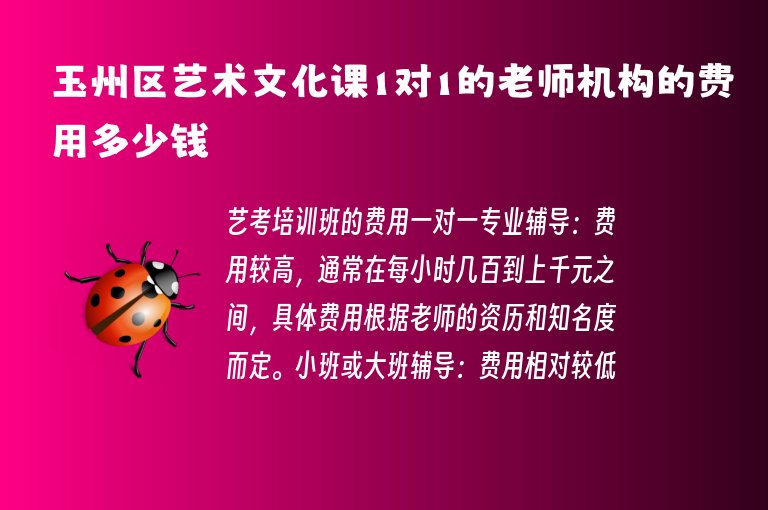 玉州区艺术文化课1对1的老师机构的费用多少钱

艺考培训班的费用一对一专业辅导：费用较高，通常在每小时几百到上千元之间，具体费用根据老师的资历和知名度而定。小班或大班辅导：费用相对较低